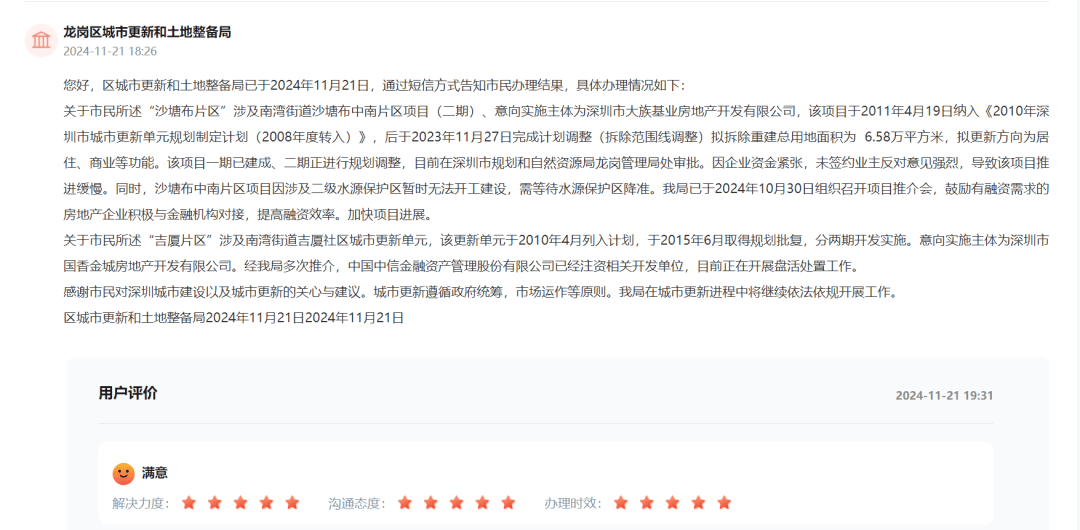 龙岗区城市更新和土地整备局
2024-11-21 18:26

您好，区城市更新和土地整备局已于2024年11月21日，通过短信方式告知市民办理结果，具体办理情况如下：
关于市民所述“沙塘布片区”涉及南湾街道沙塘布中南片区项目（二期）、意向实施主体为深圳市大族基业房地产开发有限公司，该项目于2011年4月19日纳入《2010年深圳市城市更新单元规划制定计划（2008年度转入）》，后于2023年11月27日完成计划调整（拆除范围线调整）拟拆除重建总用地面积为 6.58万平方米，拟更新方向为居住、商业等功能。该项目一期已建成、二期正进行规划调整，目前在深圳市规划和自然资源局龙岗管理局处审批。因企业资金紧张，未签约业主反对意见强烈，导致该项目推进缓慢。同时，沙塘布中南片区项目因涉及二级水源保护区暂时无法开工建设，需等待水源保护区降准。我局已于2024年10月30日组织召开项目推介会，鼓励有融资需求的房地产企业积极与金融机构对接，提高融资效率。加快项目进展。
关于市民所述“吉厦片区”涉及南湾街道吉厦社区城市更新单元，该更新单元于2010年4月列入计划，于2015年6月取得规划批复，分两期开发实施。意向实施主体为深圳市国香金城房地产开发有限公司。经我局多次推介，中国中信金融资产管理股份有限公司已经注资相关开发单位，目前正在开展盘活处置工作。
感谢市民对深圳城市建设以及城市更新的关心与建议。城市更新遵循政府统筹，市场运作等原则。我局在城市更新进程中将继续依法依规开展工作。
区城市更新和土地整备局2024年11月21日2024年11月21日

用户评价
2024-11-21 19:31

满意
解决力度： 沟通态度： 办理时效：